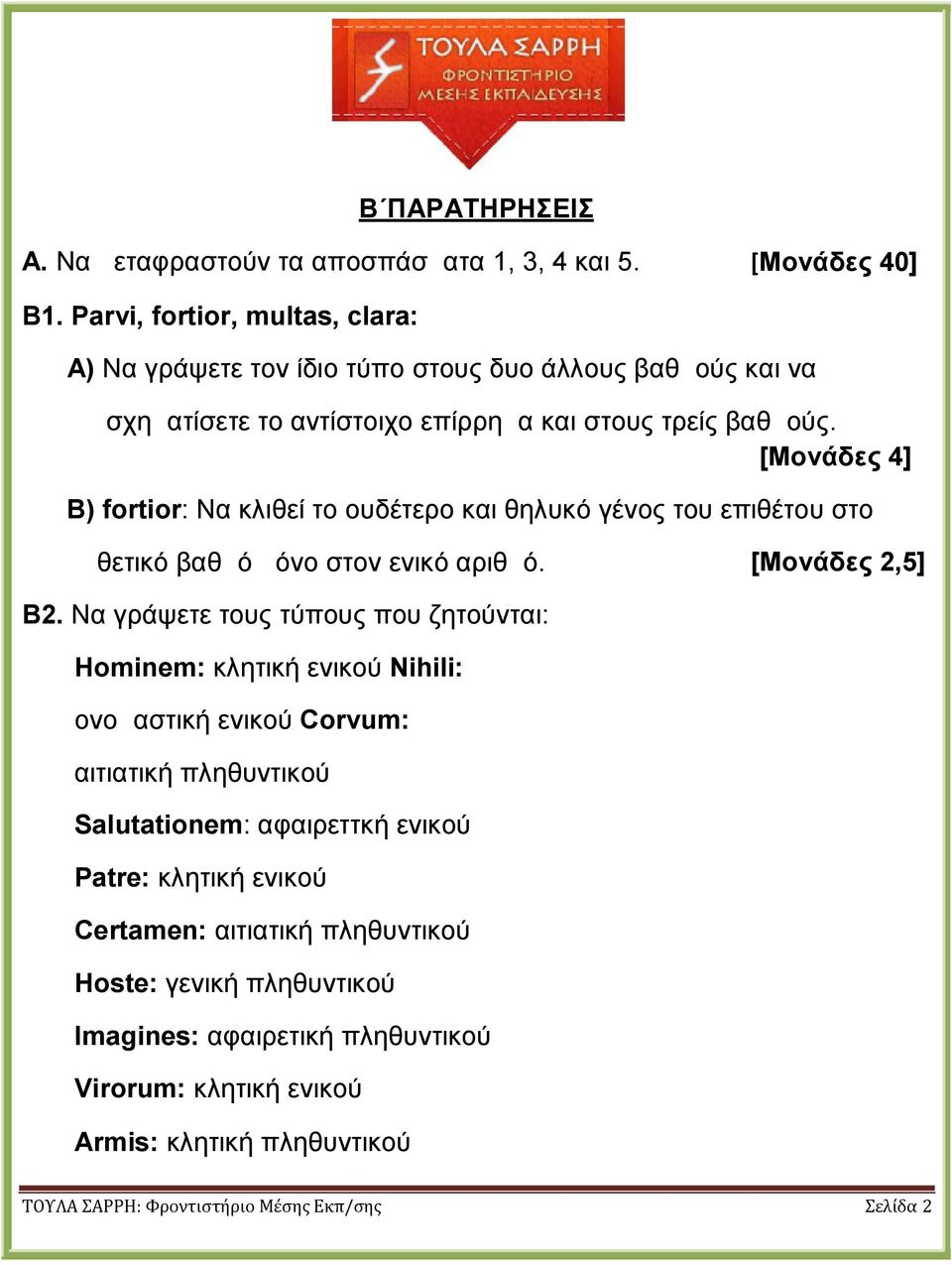 ΤΟΥΛΑ ΣΑΡΡΗ
ΦΡΟΝΤΙΣΤΗΡΙΟ
ΜΕΣΗΣ ΕΚΠΑΙΔΕΥΣΗΣ

Β΄ΠΑΡΑΤΗΡΗΣΕΙΣ

Α. Να εταφραστούν τα αποσπάσ ατα 1, 3, 4 και 5. [Μονάδες 40]

Β1. Parvi, fortior, multas, clara:

Α) Να γράψετε τον ίδιο τύπο στους δυο άλλους βαθ ούς και να σχη ατίσετε το αντίστοιχο επίρρη α και στους τρείς βαθ ούς. [Μονάδες 4]

Β) fortior: Να κλιθεί το ουδέτερο και θηλυκό γένος του επιθέτου στο θετικό βαθ ό όνο στον ενικό αριθ ό. [Μονάδες 2,5]

Β2. Να γράψετε τους τύπους που ζητούνται:

Hominem: κλητική ενικού Nihili:

ονο αστική ενικού Corvum:

αιτιατική πληθυντικού

Salutationem: αφαιρεττκή ενικού

Patre: κλητική ενικού

Certamen: αιτιατική πληθυντικού

Hoste: γενική πληθυντικού

Imagines: αφαιρετική πληθυντικού

Virorum: κλητική ενικού

Armis: κλητική πληθυντικού

ΤΟΥΛΑ ΣΑΡΡΗ: Φροντιστήριο Μέσης Εκπ/σης Σελίδα 2